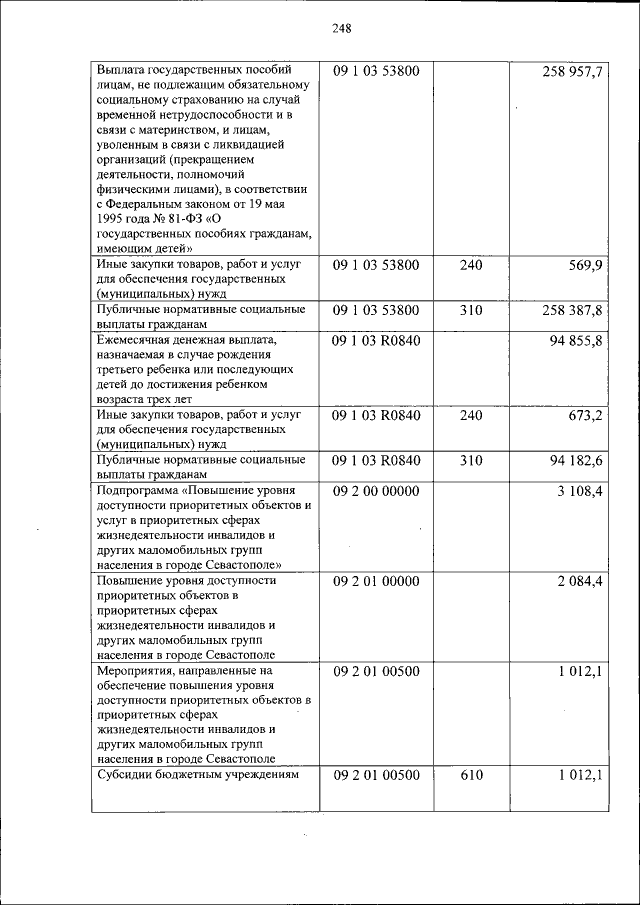 248

| | | | |
|---|---|---|---|
| Выплата государственных пособий лицам, не подлежащим обязательному социальному страхованию на случай временной нетрудоспособности и в связи с материнством, и лицам, уволенным в связи с ликвидацией организаций (прекращением деятельности, полномочий физическими лицами), в соответствии с Федеральным законом от 19 мая 1995 года № 81-ФЗ «О государственных пособиях гражданам, имеющим детей» | 09 1 03 53800 | | 258 957,7 |
| Иные закупки товаров, работ и услуг для обеспечения государственных (муниципальных) нужд | 09 1 03 53800 | 240 | 569,9 |
| Публичные нормативные социальные выплаты гражданам | 09 1 03 53800 | 310 | 258 387,8 |
| Ежемесячная денежная выплата, назначаемая в случае рождения третьего ребенка или последующих детей до достижения ребенком возраста трех лет | 09 1 03 R0840 | | 94 855,8 |
| Иные закупки товаров, работ и услуг для обеспечения государственных (муниципальных) нужд | 09 1 03 R0840 | 240 | 673,2 |
| Публичные нормативные социальные выплаты гражданам | 09 1 03 R0840 | 310 | 94 182,6 |
| Подпрограмма «Повышение уровня доступности приоритетных объектов и услуг в приоритетных сферах жизнедеятельности инвалидов и других маломобильных групп населения в городе Севастополе» | 09 2 00 00000 | | 3 108,4 |
| Повышение уровня доступности приоритетных объектов в приоритетных сферах жизнедеятельности инвалидов и других маломобильных групп населения в городе Севастополе | 09 2 01 00000 | | 2 084,4 |
| Мероприятия, направленные на обеспечение повышения уровня доступности приоритетных объектов в приоритетных сферах жизнедеятельности инвалидов и других маломобильных групп населения в городе Севастополе | 09 2 01 00500 | | 1 012,1 |
| Субсидии бюджетным учреждениям | 09 2 01 00500 | 610 | 1 012,1 |